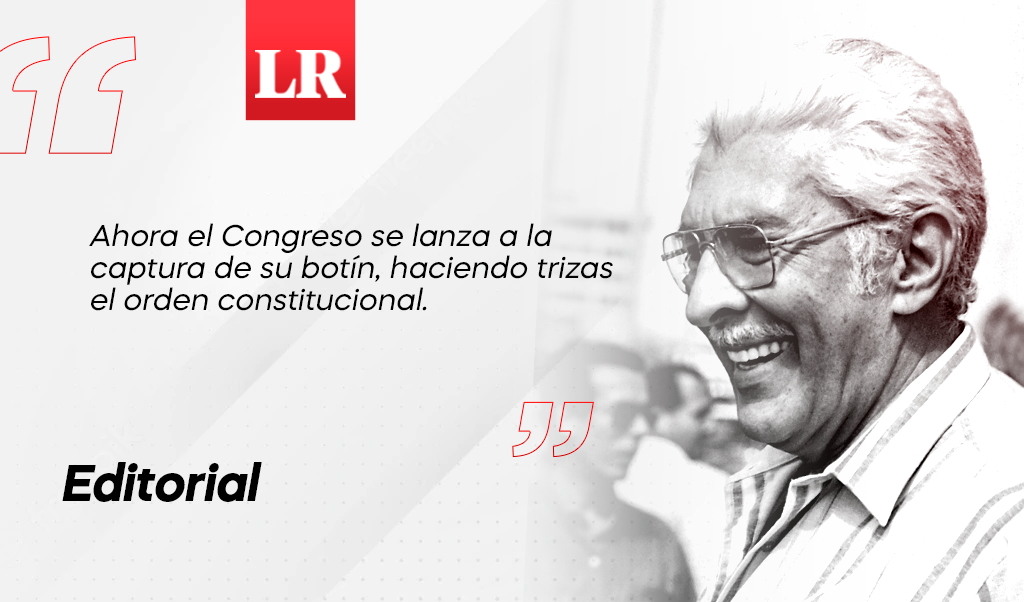 LR

Ahora el Congreso se lanza a la captura de su botín, haciendo trizas el orden constitucional.

Editorial